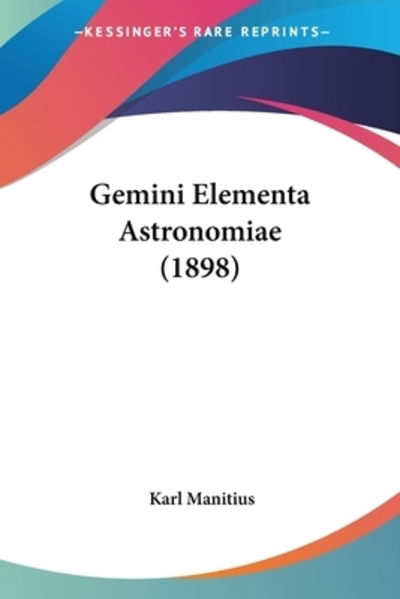 —KESSINGER'S RARE REPRINTS—

Gemini Elementa Astronomiae (1898)

Karl Manitius